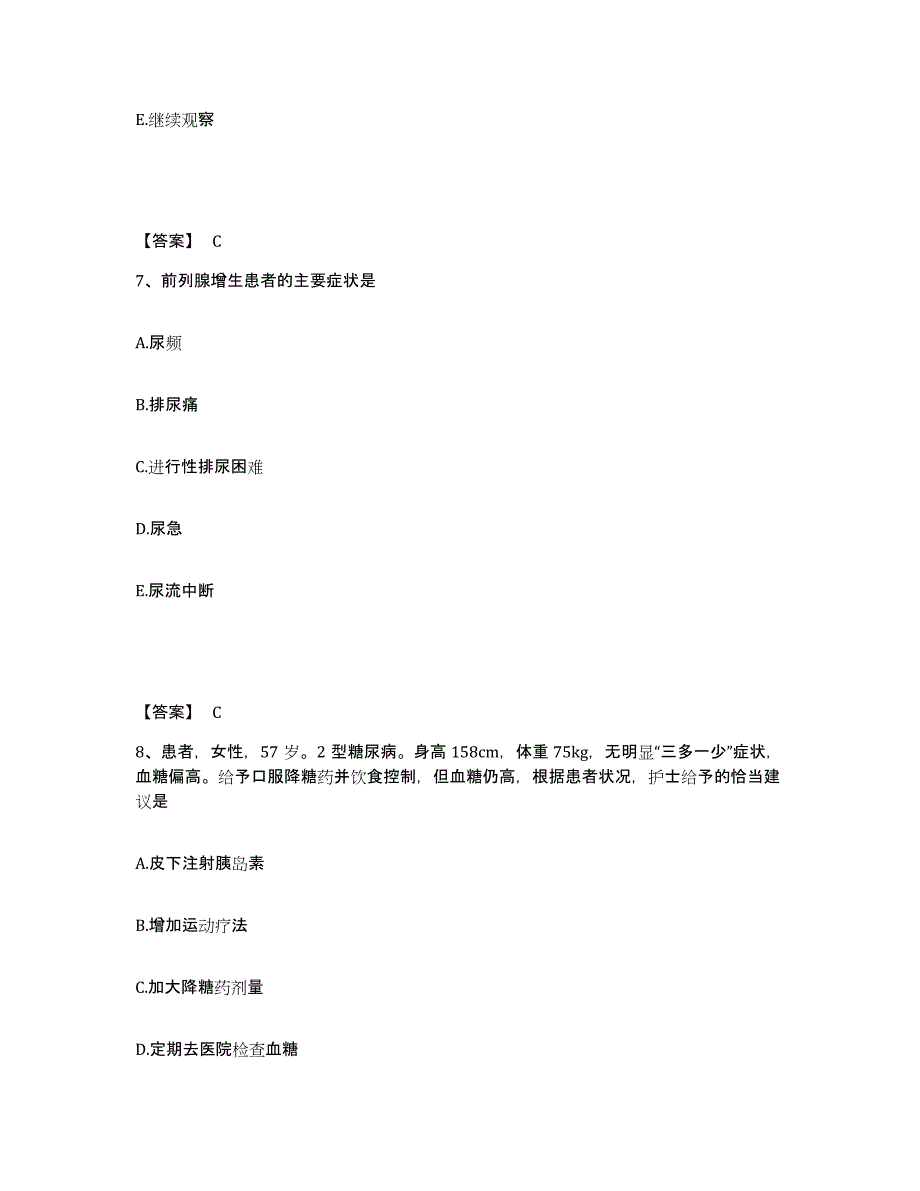 E.继续观察

【答案】 C

7、前列腺增生患者的主要症状是

A.尿频

B.排尿痛

C.进行性排尿困难

D.尿急

E.尿流中断

【答案】 C

8、患者，女性，57 岁。2 型糖尿病。身高 158cm，体重 75kg，无明显“三多一少”症状，血糖偏高。给予口服降糖药并饮食控制，但血糖仍高，根据患者状况，护士给予的恰当建议是

A.皮下注射胰岛素

B.增加运动疗法

C.加大降糖药剂量

D.定期去医院检查血糖